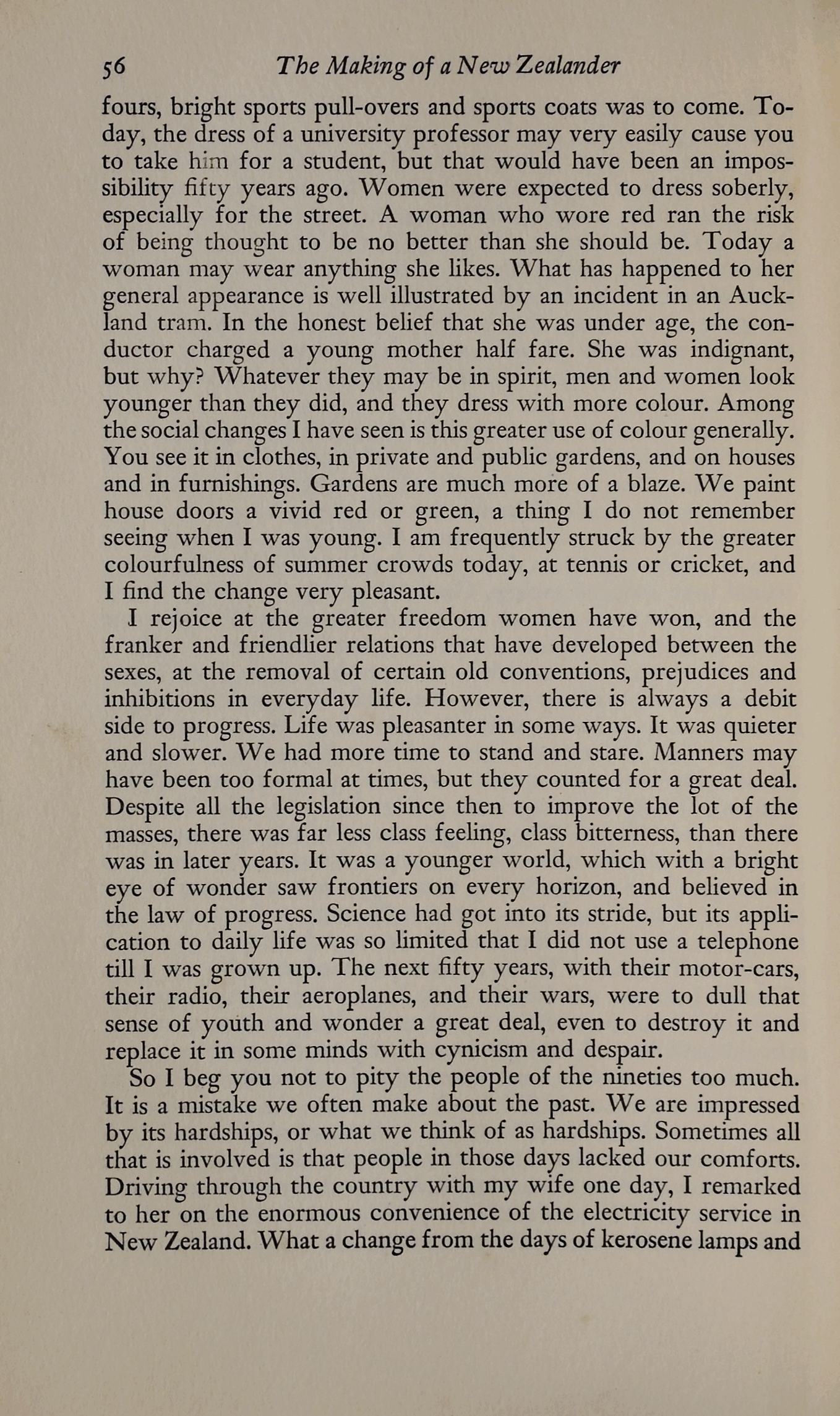 56 The Making of a New Zealander

fours, bright sports pull-overs and sports coats was to come. Today, the dress of a university professor may very easily cause you to take him for a student, but that would have been an impossibility fifty years ago. Women were expected to dress soberly, especially for the street. A woman who wore red ran the risk of being thought to be no better than she should be. Today a woman may wear anything she likes. What has happened to her general appearance is well illustrated by an incident in an Auckland tram. In the honest belief that she was under age, the conductor charged a young mother half fare. She was indignant, but why? Whatever they may be in spirit, men and women look younger than they did, and they dress with more colour. Among the social changes I have seen is this greater use of colour generally. You see it in clothes, in private and public gardens, and on houses and in furnishings. Gardens are much more of a blaze. We paint house doors a vivid red or green, a thing I do not remember seeing when I was young. I am frequently struck by the greater colourfulness of summer crowds today, at tennis or cricket, and I find the change very pleasant.

I rejoice at the greater freedom women have won, and the franker and friendlier relations that have developed between the sexes, at the removal of certain old conventions, prejudices and inhibitions in everyday life. However, there is always a debit side to progress. Life was pleasanter in some ways. It was quieter and slower. We had more time to stand and stare. Manners may have been too formal at times, but they counted for a great deal. Despite all the legislation since then to improve the lot of the masses, there was far less class feeling, class bitterness, than there was in later years. It was a younger world, which with a bright eye of wonder saw frontiers on every horizon, and believed in the law of progress. Science had got into its stride, but its application to daily life was so limited that I did not use a telephone till I was grown up. The next fifty years, with their motor-cars, their radio, their aeroplanes, and their wars, were to dull that sense of youth and wonder a great deal, even to destroy it and replace it in some minds with cynicism and despair.

So I beg you not to pity the people of the nineties too much. It is a mistake we often make about the past. We are impressed by its hardships, or what we think of as hardships. Sometimes all that is involved is that people in those days lacked our comforts. Driving through the country with my wife one day, I remarked to her on the enormous convenience of the electricity service in New Zealand. What a change from the days of kerosene lamps and